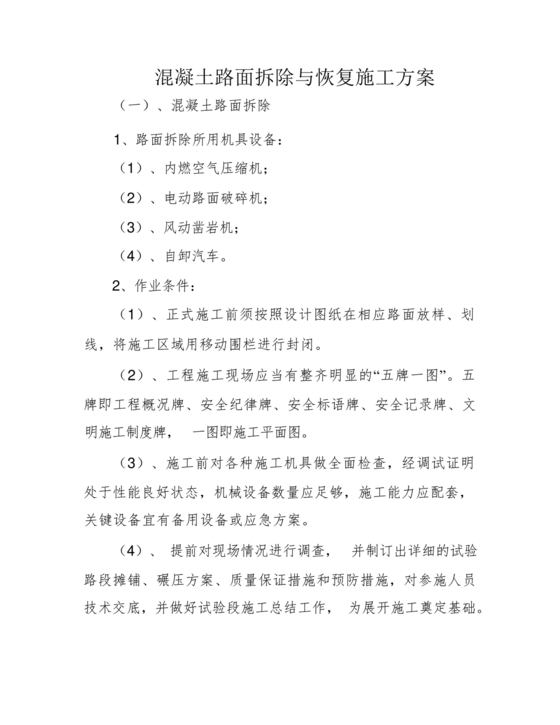 混凝土路面拆除与恢复施工方案

（一）、混凝土路面拆除

1、路面拆除所用机具设备：

（1）、内燃空气压缩机；

（2）、电动路面破碎机；

（3）、风动凿岩机；

（4）、自卸汽车。

2、作业条件：

（1）、正式施工前须按照设计图纸在相应路面放样、划线，将施工区域用移动围栏进行封闭。

（2）、工程施工现场应当有整齐明显的“五牌一图”。五牌即工程概况牌、安全纪律牌、安全标语牌、安全记录牌、文明施工制度牌， 一图即施工平面图。

（3）、施工前对各种施工机具做全面检查，经调试证明处于性能良好状态，机械设备数量应足够，施工能力应配套，关键设备宜有备用设备或应急方案。

（4）、 提前对现场情况进行调查， 并制订出详细的试验路段摊铺、碾压方案、质量保证措施和预防措施，对参施人员技术交底，并做好试验段施工总结工作， 为展开施工奠定基础。